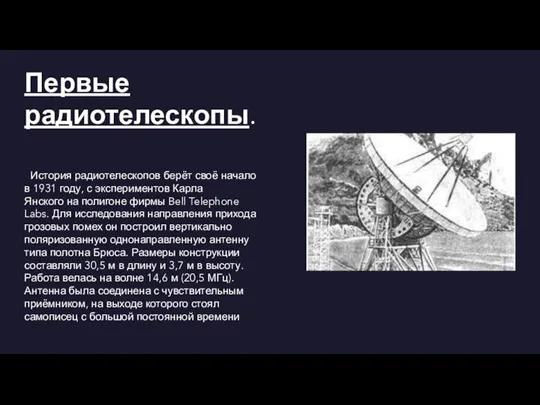 Первые радиотелескопы.

История радиотелескопов берёт своё начало в 1931 году, с экспериментов Карла Янского на полигоне фирмы Bell Telephone Labs. Для исследования направления прихода грозовых помех он построил вертикально поляризованную однонаправленную антенну типа полотна Брюса. Размеры конструкции составляли 30,5 м в длину и 3,7 м в высоту. Работа велась на волне 14,6 м (20,5 МГц). Антенна была соединена с чувствительным приёмником, на выходе которого стоял самописец с большой постоянной времени